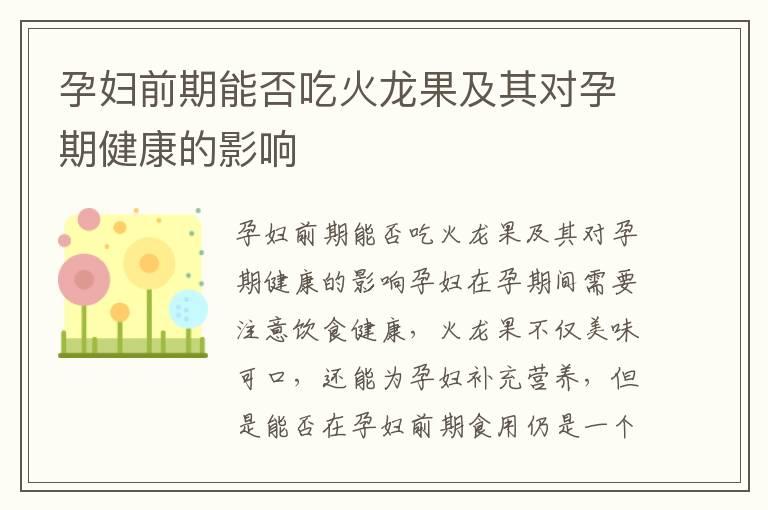 孕妇前期能否吃火龙果及其对孕期健康的影响

孕妇前期能否吃火龙果及其对孕期健康的影响孕妇在孕期间需要注意饮食健康，火龙果不仅美味可口，还能为孕妇补充营养，但是能否在孕妇前期食用仍是一个